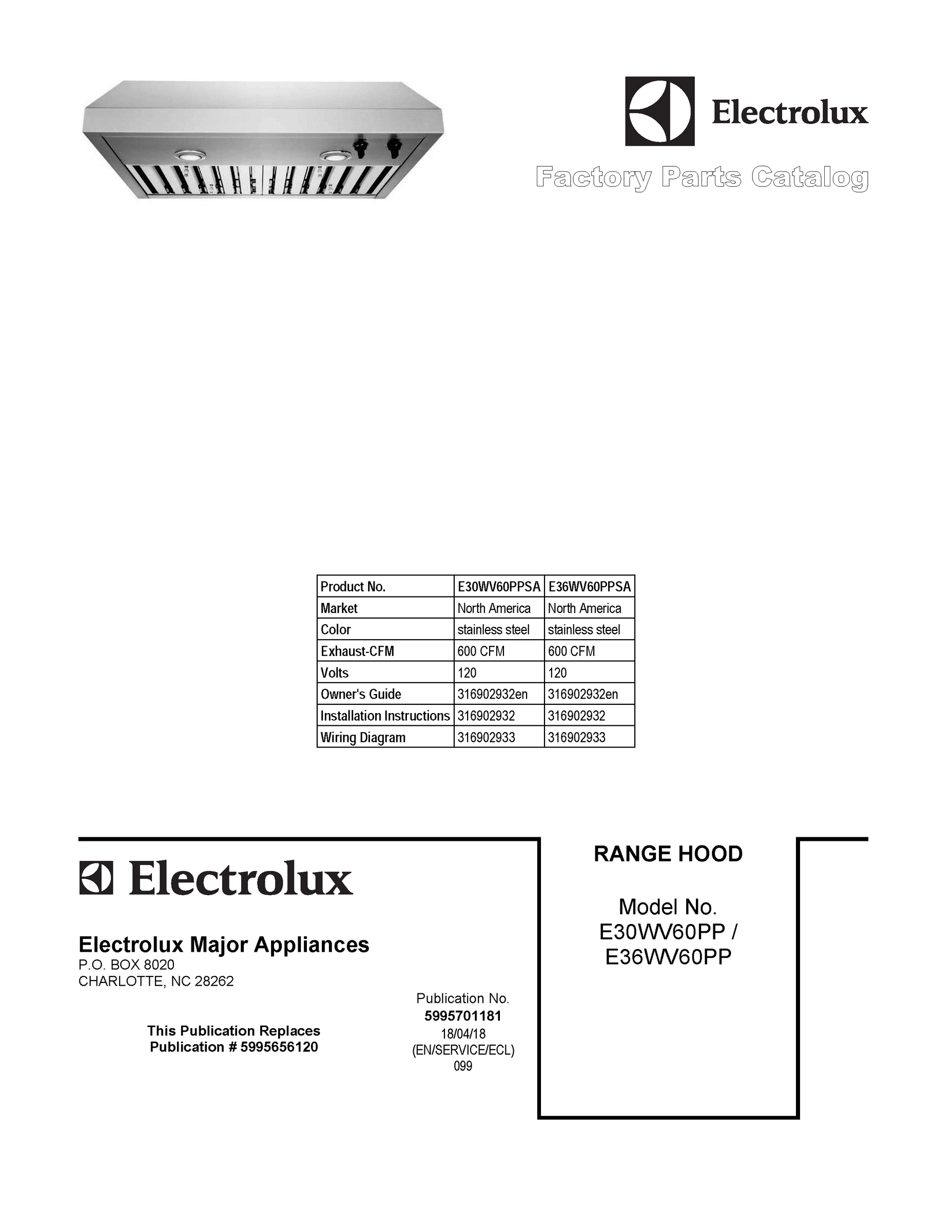 Electrolux

Factory Parts Catalog

| Product No. | E30WV60PPSA | E36WV60PPSA |
|---|---|---|
| Market | North America | North America |
| Color | stainless steel | stainless steel |
| Exhaust-CFM | 600 CFM | 600 CFM |
| Volts | 120 | 120 |
| Owner's Guide | 316902932en | 316902932en |
| Installation Instructions | 316902932 | 316902932 |
| Wiring Diagram | 316902933 | 316902933 |

Electrolux

Electrolux Major Appliances
P.O. BOX 8020
CHARLOTTE, NC 28262

This Publication Replaces
Publication # 5995656120

Publication No.
5995701181
18/04/18
(EN/SERVICE/ECL)
099

RANGE HOOD

Model No.
E30WV60PP /
E36WV60PP